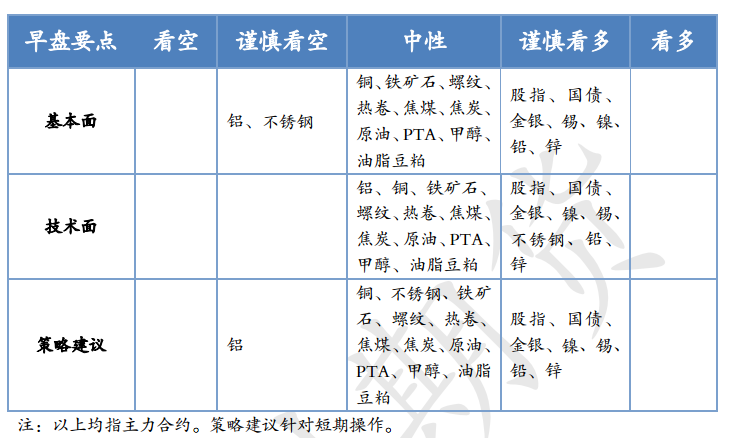 | 早盘要点 | 看空 | 谨慎看空 | 中性 | 谨慎看多 | 看多 |
|---|---|---|---|---|---|
| 基本面 | | 铝、不锈钢 | 铜、铁矿石、螺纹、热卷、焦煤、焦炭、原油、PTA、甲醇、油脂豆粕 | 股指、国债、金银、锡、镍、铅、锌 | |
| 技术面 | | | 铝、铜、铁矿石、螺纹、热卷、焦煤、焦炭、原油、PTA、甲醇、油脂豆粕 | 股指、国债、金银、镍、锡、不锈钢、铅、锌 | |
| 策略建议 | | 铝 | 铜、不锈钢、铁矿石、螺纹、热卷、焦煤、焦炭、原油、PTA、甲醇、油脂豆粕 | 股指、国债、金银、镍、锡、铅、锌 | |

注：以上均指主力合约。策略建议针对短期操作。